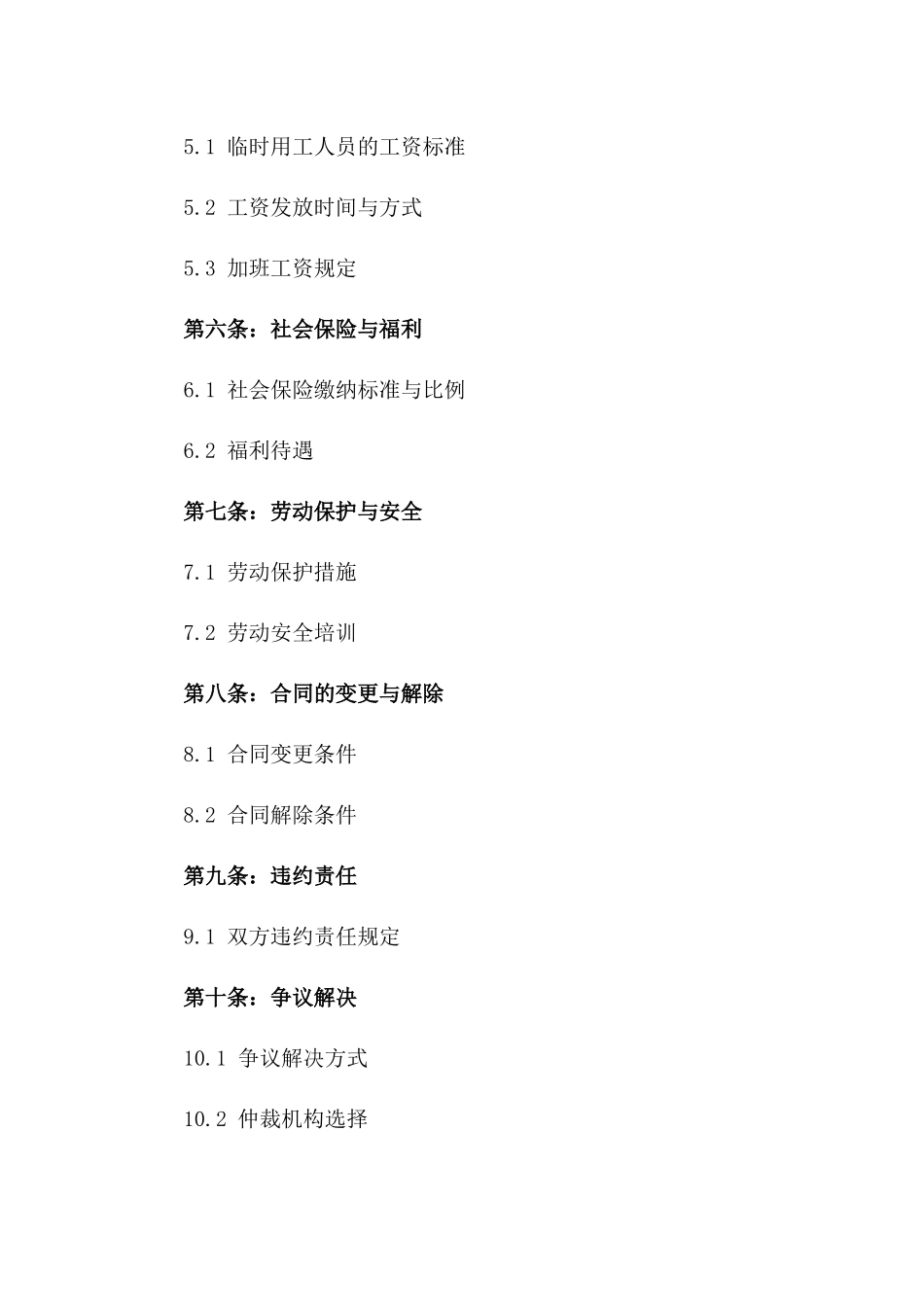 5.1 临时用工人员的工资标准

5.2 工资发放时间与方式

5.3 加班工资规定

第六条：社会保险与福利

6.1 社会保险缴纳标准与比例

6.2 福利待遇

第七条：劳动保护与安全

7.1 劳动保护措施

7.2 劳动安全培训

第八条：合同的变更与解除

8.1 合同变更条件

8.2 合同解除条件

第九条：违约责任

9.1 双方违约责任规定

第十条：争议解决

10.1 争议解决方式

10.2 仲裁机构选择